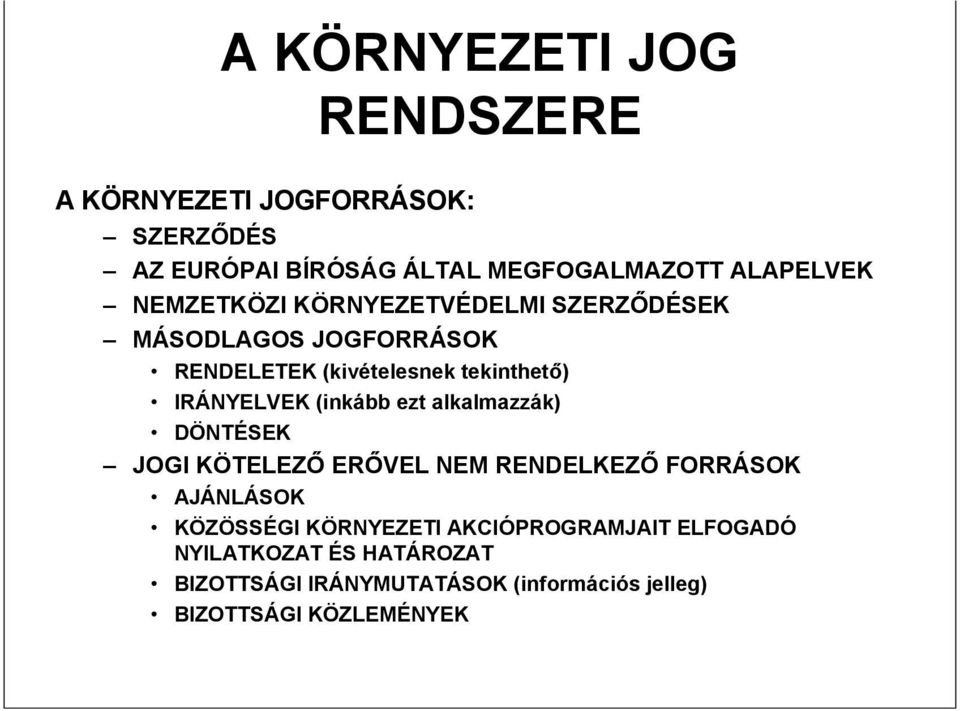 A KÖRNYEZETI JOG RENDSZERE

A KÖRNYEZETI JOGFORRÁSOK:

– SZERZŐDÉS
– AZ EURÓPAI BÍRÓSÁG ÁLTAL MEGFOGALMAZOTT ALAPELVEK
– NEMZETKÖZI KÖRNYEZETVÉDELMI SZERZŐDÉSEK
– MÁSODLAGOS JOGFORRÁSOK
• RENDELETEK (kivételesnek tekinthető)
• IRÁNYELVEK (inkább ezt alkalmazzák)
• DÖNTÉSEK
– JOGI KÖTELEZŐ ERŐVEL NEM RENDELKEZŐ FORRÁSOK
• AJÁNLÁSOK
• KÖZÖSSÉGI KÖRNYEZETI AKCIÓPROGRAMJAIT ELFOGADÓ NYILATKOZAT ÉS HATÁROZAT
• BIZOTTSÁGI IRÁNYMUTATÁSOK (információs jelleg)
• BIZOTTSÁGI KÖZLEMÉNYEK